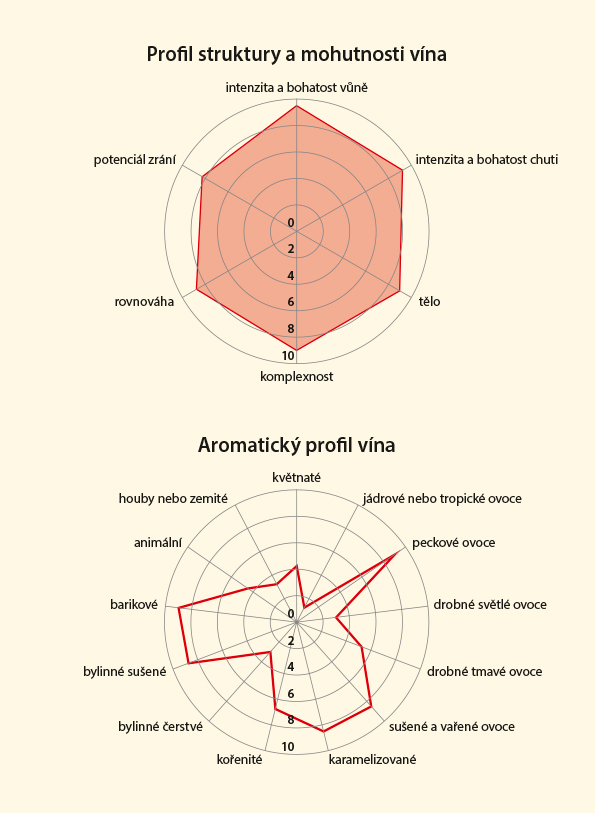 Profil struktury a mohutnosti vína

intenzita a bohatost vůně
intenzita a bohatost chuti
tělo
komplexnost
rovnováha
potenciál zrání

0
2
4
6
8
10

Aromatický profil vína

květnaté
jádrové nebo tropické ovoce
peckové ovoce
drobné světlé ovoce
drobné tmavé ovoce
sušené a vařené ovoce
karamelizované
kořenité
bylinné čerstvé
bylinné sušené
barikové
animální
houby nebo zemité

0
2
4
6
8
10